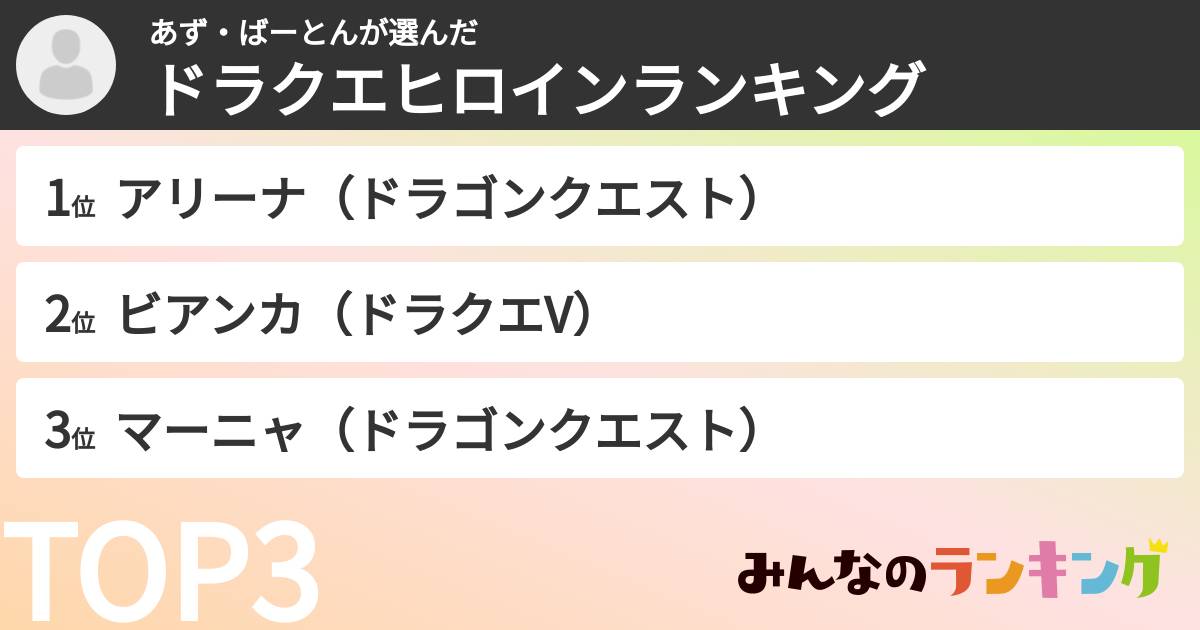 あず・ばーとんが選んだ
ドラクエヒロインランキング

1位 アリーナ（ドラゴンクエスト）

2位 ビアンカ（ドラクエV）

3位 マーニャ（ドラゴンクエスト）

TOP3

みんなのランキング